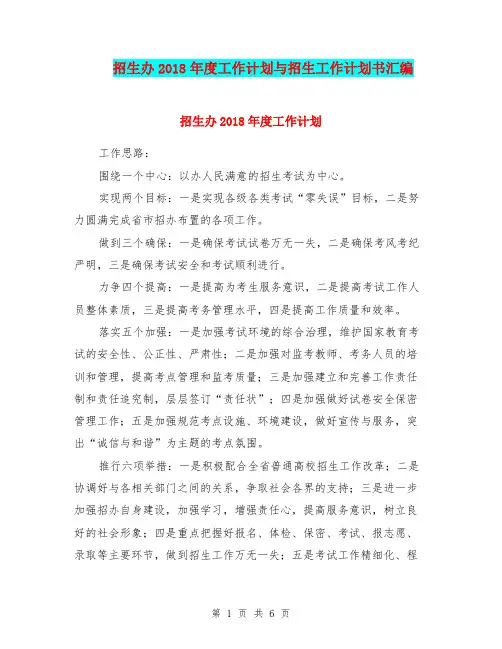 招生办2018年度工作计划与招生工作计划书汇编

招生办2018年度工作计划

工作思路：

围绕一个中心：以办人民满意的招生考试为中心。

实现两个目标：一是实现各级各类考试“零失误”目标，二是努力圆满完成省市招办布置的各项工作。

做到三个确保：一是确保考试试卷万无一失，二是确保考风考纪严明，三是确保考试安全和考试顺利进行。

力争四个提高：一是提高为考生服务意识，二是提高考试工作人员整体素质，三是提高考务管理水平，四是提高工作质量和效率。

落实五个加强：一是加强考试环境的综合治理，维护国家教育考试的安全性、公正性、严肃性；二是加强对监考教师、考务人员的培训和管理，提高考点管理和监考质量；三是加强建立和完善工作责任制和责任追究制，层层签订“责任状”；四是加强做好试卷安全保密管理工作；五是加强规范考点设施、环境建设，做好宣传与服务，突出“诚信与和谐”为主题的考点氛围。

推行六项举措：一是积极配合全省普通高校招生工作改革；二是协调好与各相关部门之间的关系，争取社会各界的支持；三是进一步加强招办自身建设，加强学习，增强责任心，提高服务意识，树立良好的社会形象；四是重点把握好报名、体检、保密、考试、报志愿、录取等主要环节，做到招生工作万无一失；五是考试工作精细化、程

第 1 页 共 6 页